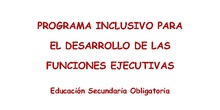 PROGRAMA INCLUSIVO PARA EL DESARROLLO DE LAS FUNCIONES EJECUTIVAS

Educación Secundaria Obligatoria